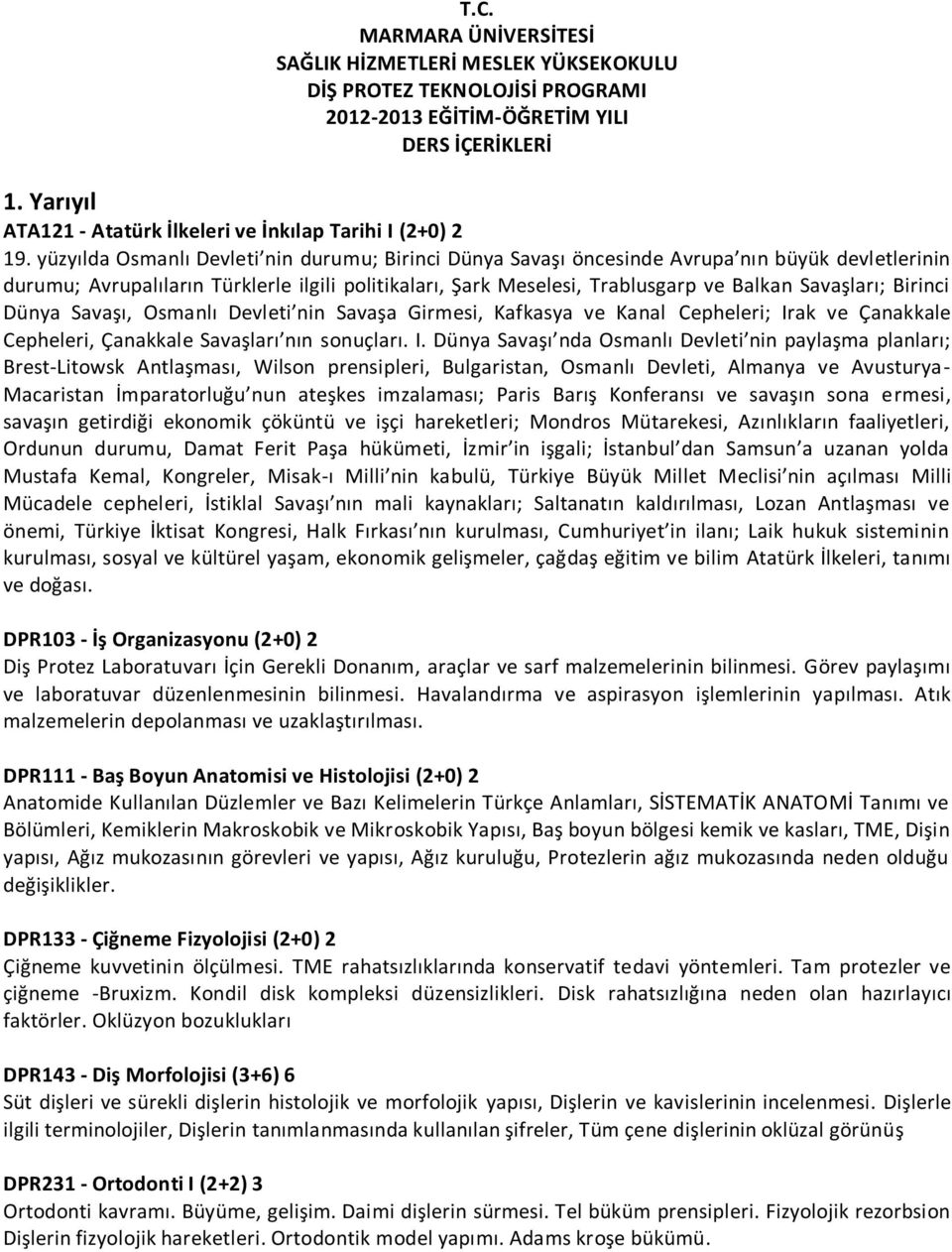 T.C.
MARMARA ÜNİVERSİTESİ
SAĞLIK HİZMETLERİ MESLEK YÜKSEKOKULU
DİŞ PROTEZ TEKNOLOJİSİ PROGRAMI
2012-2013 EĞİTİM-ÖĞRETİM YILI
DERS İÇERİKLERİ

1. Yarıyıl
ATA121 - Atatürk İlkeleri ve İnkılap Tarihi I (2+0) 2
19. yüzyılda Osmanlı Devleti nin durumu; Birinci Dünya Savaşı öncesinde Avrupa nın büyük devletlerinin durumu; Avrupalıların Türklerle ilgili politikaları, Şark Meselesi, Trablusgarp ve Balkan Savaşları; Birinci Dünya Savaşı, Osmanlı Devleti nin Savaşa Girmesi, Kafkasya ve Kanal Cepheleri; Irak ve Çanakkale Cepheleri, Çanakkale Savaşları nın sonuçları. I. Dünya Savaşı nda Osmanlı Devleti nin paylaşma planları; Brest-Litowsk Antlaşması, Wilson prensipleri, Bulgaristan, Osmanlı Devleti, Almanya ve Avusturya-Macaristan İmparatorluğu nun ateşkes imzalaması; Paris Barış Konferansı ve savaşın sona ermesi, savaşın getirdiği ekonomik çöküntü ve işçi hareketleri; Mondros Mütarekesi, Azınlıkların faaliyetleri, Ordunun durumu, Damat Ferit Paşa hükümeti, İzmir in işgali; İstanbul dan Samsun a uzanan yolda Mustafa Kemal, Kongreler, Misak-ı Milli nin kabulü, Türkiye Büyük Millet Meclisi nin açılması Milli Mücadele cepheleri, İstiklal Savaşı nın mali kaynakları; Saltanatın kaldırılması, Lozan Antlaşması ve önemi, Türkiye İktisat Kongresi, Halk Fırkası nın kurulması, Cumhuriyet in ilanı; Laik hukuk sisteminin kurulması, sosyal ve kültürel yaşam, ekonomik gelişmeler, çağdaş eğitim ve bilim Atatürk İlkeleri, tanımı ve doğası.

DPR103 - İş Organizasyonu (2+0) 2
Diş Protez Laboratuvarı İçin Gerekli Donanım, araçlar ve sarf malzemelerinin bilinmesi. Görev paylaşımı ve laboratuvar düzenlenmesinin bilinmesi. Havalandırma ve aspirasyon işlemlerinin yapılması. Atık malzemelerin depolanması ve uzaklaştırılması.

DPR111 - Baş Boyun Anatomisi ve Histolojisi (2+0) 2
Anatomide Kullanılan Düzlemler ve Bazı Kelimelerin Türkçe Anlamları, SİSTEMATİK ANATOMİ Tanımı ve Bölümleri, Kemiklerin Makroskobik ve Mikroskobik Yapısı, Baş boyun bölgesi kemik ve kasları, TME, Dişin yapısı, Ağız mukozasının görevleri ve yapısı, Ağız kuruluğu, Protezlerin ağız mukozasında neden olduğu değişiklikler.

DPR133 - Çiğneme Fizyolojisi (2+0) 2
Çiğneme kuvvetinin ölçülmesi. TME rahatsızlıklarında konservatif tedavi yöntemleri. Tam protezler ve çiğneme -Bruxizm. Kondil disk kompleksi düzensizlikleri. Disk rahatsızlığına neden olan hazırlayıcı faktörler. Oklüzyon bozuklukları

DPR143 - Diş Morfolojisi (3+6) 6
Süt dişleri ve sürekli dişlerin histolojik ve morfolojik yapısı, Dişlerin ve kavislerinin incelenmesi. Dişlerle ilgili terminolojiler, Dişlerin tanımlanmasında kullanılan şifreler, Tüm çene dişlerinin oklüzal görünüş

DPR231 - Ortodonti I (2+2) 3
Ortodonti kavramı. Büyüme, gelişim. Daimi dişlerin sürmesi. Tel büküm prensipleri. Fizyolojik rezorbsion Dişlerin fizyolojik hareketleri. Ortodontik model yapımı. Adams kroşe bükümü.